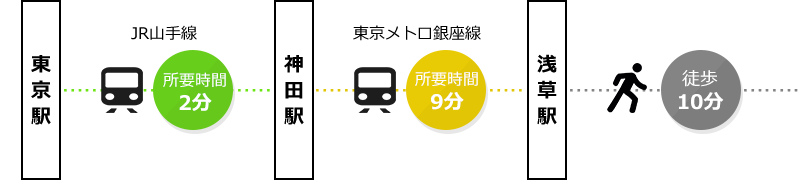 東京駅

JR山手線

所要時間
2分

神田駅

東京メトロ銀座線

所要時間
9分

浅草駅

徒歩
10分